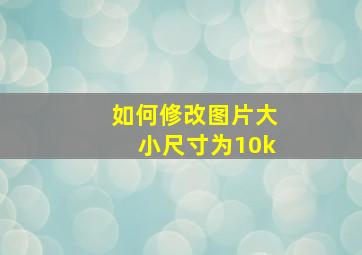 如何修改图片大小尺寸为10k